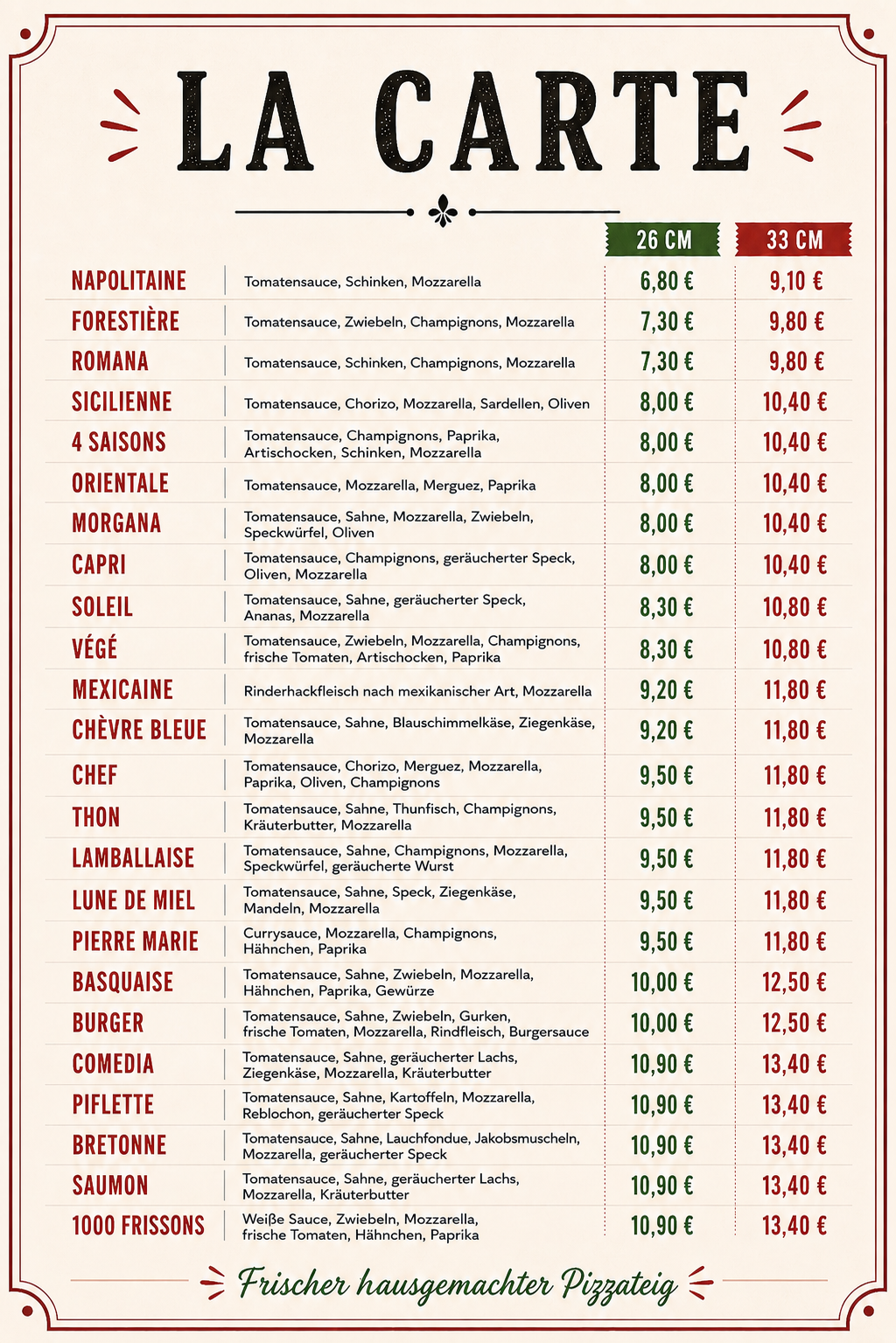 LA CARTE

|  |  | 26 CM | 33 CM |
|---|---|---|---|
| NAPOLITAINE | Tomatensauce, Schinken, Mozzarella | 6,80 € | 9,10 € |
| FORESTIÈRE | Tomatensauce, Zwiebeln, Champignons, Mozzarella | 7,30 € | 9,80 € |
| ROMANA | Tomatensauce, Schinken, Champignons, Mozzarella | 7,30 € | 9,80 € |
| SICILIENNE | Tomatensauce, Chorizo, Mozzarella, Sardellen, Oliven | 8,00 € | 10,40 € |
| 4 SAISONS | Tomatensauce, Champignons, Paprika, Artischocken, Schinken, Mozzarella | 8,00 € | 10,40 € |
| ORIENTALE | Tomatensauce, Mozzarella, Merguez, Paprika | 8,00 € | 10,40 € |
| MORGANA | Tomatensauce, Sahne, Mozzarella, Zwiebeln, Speckwürfel, Oliven | 8,00 € | 10,40 € |
| CAPRI | Tomatensauce, Champignons, geräucherter Speck, Oliven, Mozzarella | 8,00 € | 10,40 € |
| SOLEIL | Tomatensauce, Sahne, geräucherter Speck, Ananas, Mozzarella | 8,30 € | 10,80 € |
| VÉGÉ | Tomatensauce, Zwiebeln, Mozzarella, Champignons, frische Tomaten, Artischocken, Paprika | 8,30 € | 10,80 € |
| MEXICAINE | Rinderhackfleisch nach mexikanischer Art, Mozzarella | 9,20 € | 11,80 € |
| CHÈVRE BLEUE | Tomatensauce, Sahne, Blauschimmelkäse, Ziegenkäse, Mozzarella | 9,20 € | 11,80 € |
| CHEF | Tomatensauce, Chorizo, Merguez, Mozzarella, Paprika, Oliven, Champignons | 9,50 € | 11,80 € |
| THON | Tomatensauce, Sahne, Thunfisch, Champignons, Kräuterbutter, Mozzarella | 9,50 € | 11,80 € |
| LAMBALLAISE | Tomatensauce, Sahne, Champignons, Mozzarella, Speckwürfel, geräucherte Wurst | 9,50 € | 11,80 € |
| LUNE DE MIEL | Tomatensauce, Sahne, Speck, Ziegenkäse, Mandeln, Mozzarella | 9,50 € | 11,80 € |
| PIERRE MARIE | Currysauce, Mozzarella, Champignons, Hähnchen, Paprika | 9,50 € | 11,80 € |
| BASQUAISE | Tomatensauce, Sahne, Zwiebeln, Mozzarella, Hähnchen, Paprika, Gewürze | 10,00 € | 12,50 € |
| BURGER | Tomatensauce, Sahne, Zwiebeln, Gurken, frische Tomaten, Mozzarella, Rindfleisch, Burgersauce | 10,00 € | 12,50 € |
| COMEDIA | Tomatensauce, Sahne, geräucherter Lachs, Ziegenkäse, Mozzarella, Kräuterbutter | 10,90 € | 13,40 € |
| PIFLETTE | Tomatensauce, Sahne, Kartoffeln, Mozzarella, Reblochon, geräucherter Speck | 10,90 € | 13,40 € |
| BRETONNE | Tomatensauce, Sahne, Lauchfondue, Jakobsmuscheln, Mozzarella, geräucherter Speck | 10,90 € | 13,40 € |
| SAUMON | Tomatensauce, Sahne, geräucherter Lachs, Mozzarella, Kräuterbutter | 10,90 € | 13,40 € |
| 1000 FRISSONS | Weiße Sauce, Zwiebeln, Mozzarella, frische Tomaten, Hähnchen, Paprika | 10,90 € | 13,40 € |

Frischer hausgemachter Pizzateig